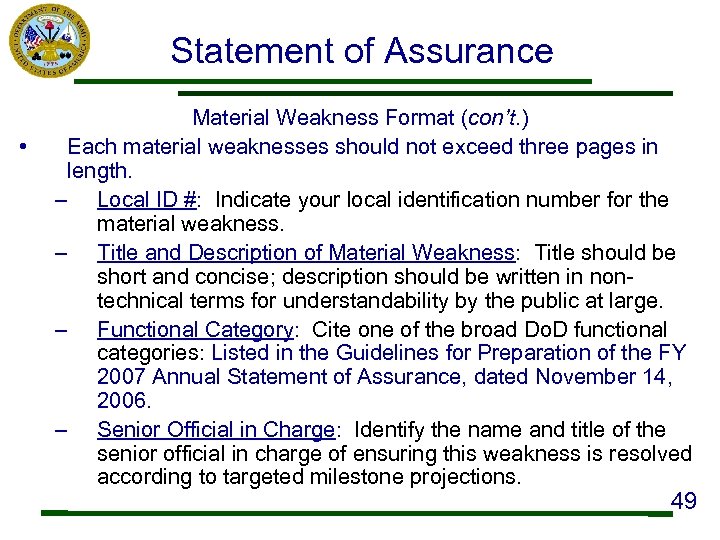 Statement of Assurance

Material Weakness Format (con't.)

• Each material weaknesses should not exceed three pages in length.

- Local ID #: Indicate your local identification number for the material weakness.

- Title and Description of Material Weakness: Title should be short and concise; description should be written in non-technical terms for understandability by the public at large.

- Functional Category: Cite one of the broad DoD functional categories: Listed in the Guidelines for Preparation of the FY 2007 Annual Statement of Assurance, dated November 14, 2006.

- Senior Official in Charge: Identify the name and title of the senior official in charge of ensuring this weakness is resolved according to targeted milestone projections.

49